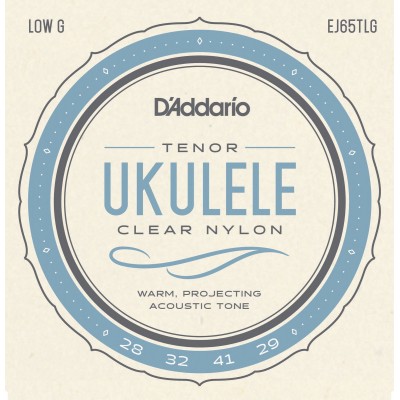 LOW G

EJ65TLG

D'Addario

TENOR

UKULELE

CLEAR NYLON

WARM, PROJECTING
ACOUSTIC TONE

28 32 41 29